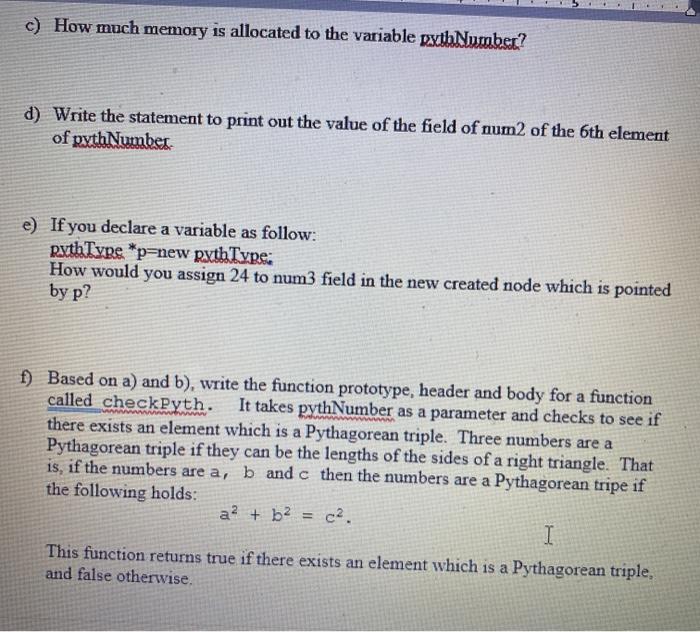 c) How much memory is allocated to the variable pythNumber?

d) Write the statement to print out the value of the field of num2 of the 6th element of pythNumber.

e) If you declare a variable as follow:
pythType *p=new pythType;
How would you assign 24 to num3 field in the new created node which is pointed by p?

f) Based on a) and b), write the function prototype, header and body for a function called checkPyth. It takes pythNumber as a parameter and checks to see if there exists an element which is a Pythagorean triple. Three numbers are a Pythagorean triple if they can be the lengths of the sides of a right triangle. That is, if the numbers are a, b and c then the numbers are a Pythagorean tripe if the following holds:

$a^2 + b^2 = c^2$.

This function returns true if there exists an element which is a Pythagorean triple, and false otherwise.